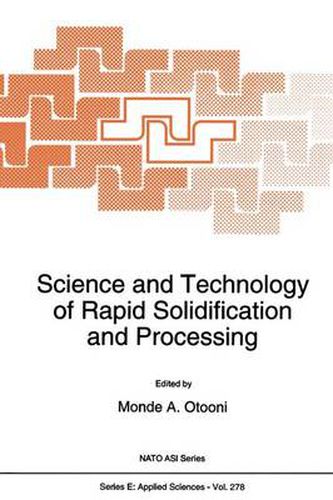 Science and Technology of Rapid Solidification and Processing

Edited by

Monde A. Otooni

NATO ASI Series

Series E: Applied Sciences - Vol. 278